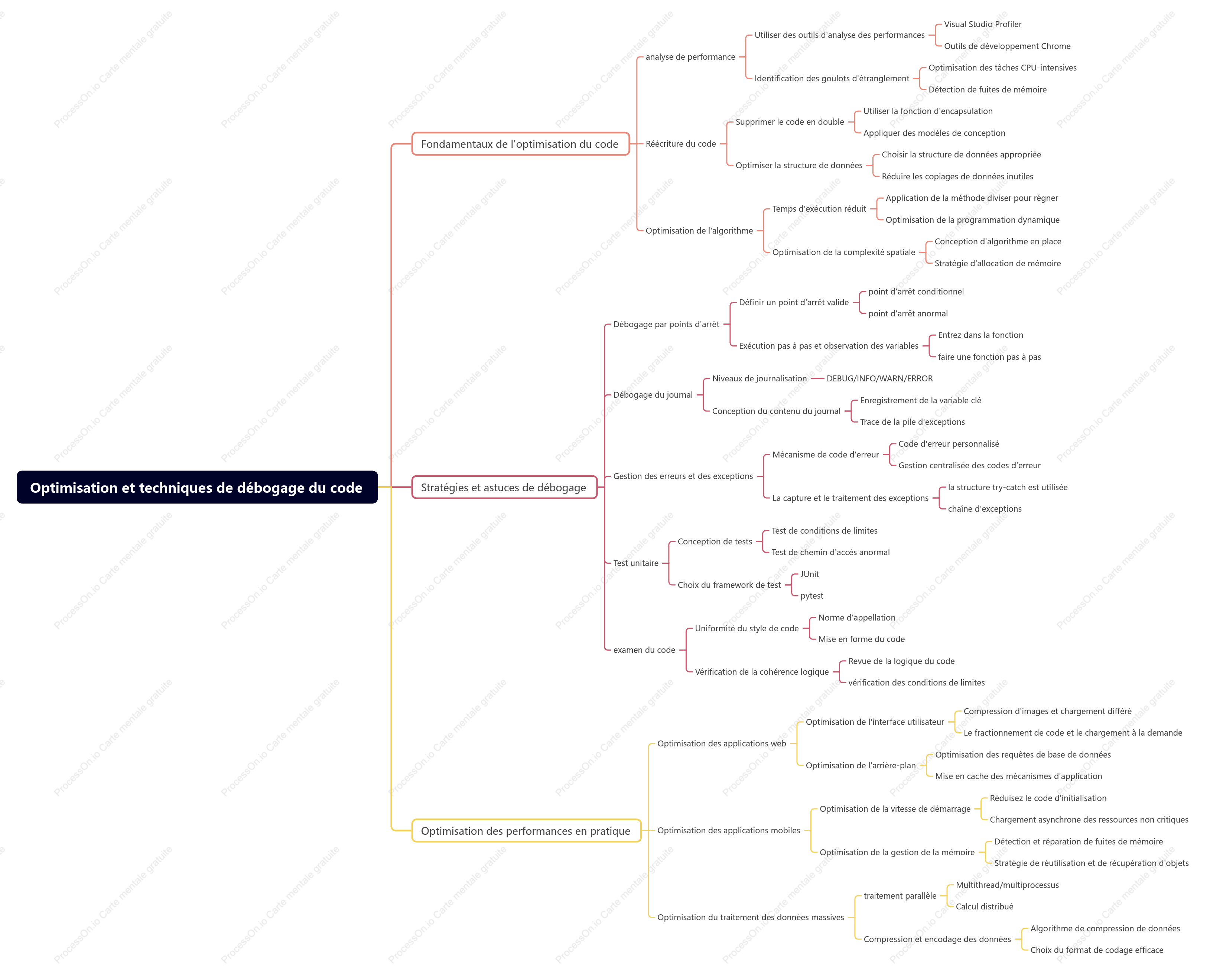 Optimisation et techniques de débogage du code

Fondamentaux de l'optimisation du code

analyse de performance

Utiliser des outils d'analyse des performances

Visual Studio Profiler

Outils de développement Chrome

Identification des goulots d'étranglement

Optimisation des tâches CPU-intensives

Détection de fuites de mémoire

Réécriture du code

Supprimer le code en double

Utiliser la fonction d'encapsulation

Appliquer des modèles de conception

Optimiser la structure de données

Choisir la structure de données appropriée

Réduire les copiages de données inutiles

Optimisation de l'algorithme

Temps d'exécution réduit

Application de la méthode diviser pour régner

Optimisation de la programmation dynamique

Optimisation de la complexité spatiale

Conception d'algorithme en place

Stratégie d'allocation de mémoire

Stratégies et astuces de débogage

Débogage par points d'arrêt

Définir un point d'arrêt valide

point d'arrêt conditionnel

point d'arrêt anormal

Exécution pas à pas et observation des variables

Entrez dans la fonction

faire une fonction pas à pas

Débogage du journal

Niveaux de journalisation

DEBUG/INFO/WARN/ERROR

Conception du contenu du journal

Enregistrement de la variable clé

Trace de la pile d'exceptions

Gestion des erreurs et des exceptions

Mécanisme de code d'erreur

Code d'erreur personnalisé

Gestion centralisée des codes d'erreur

La capture et le traitement des exceptions

la structure try-catch est utilisée

chaîne d'exceptions

Test unitaire

Conception de tests

Test de conditions de limites

Test de chemin d'accès anormal

Choix du framework de test

JUnit

pytest

examen du code

Uniformité du style de code

Norme d'appellation

Mise en forme du code

Vérification de la cohérence logique

Revue de la logique du code

vérification des conditions de limites

Optimisation des performances en pratique

Optimisation des applications web

Optimisation de l'interface utilisateur

Compression d'images et chargement différé

Le fractionnement de code et le chargement à la demande

Optimisation de l'arrière-plan

Optimisation des requêtes de base de données

Mise en cache des mécanismes d'application

Optimisation des applications mobiles

Optimisation de la vitesse de démarrage

Réduisez le code d'initialisation

Chargement asynchrone des ressources non critiques

Optimisation de la gestion de la mémoire

Détection et réparation de fuites de mémoire

Stratégie de réutilisation et de récupération d'objets

Optimisation du traitement des données massives

traitement parallèle

Multithread/multiprocessus

Calcul distribué

Compression et encodage des données

Algorithme de compression de données

Choix du format de codage efficace

ProcessOn.io Carte mentale gratuite